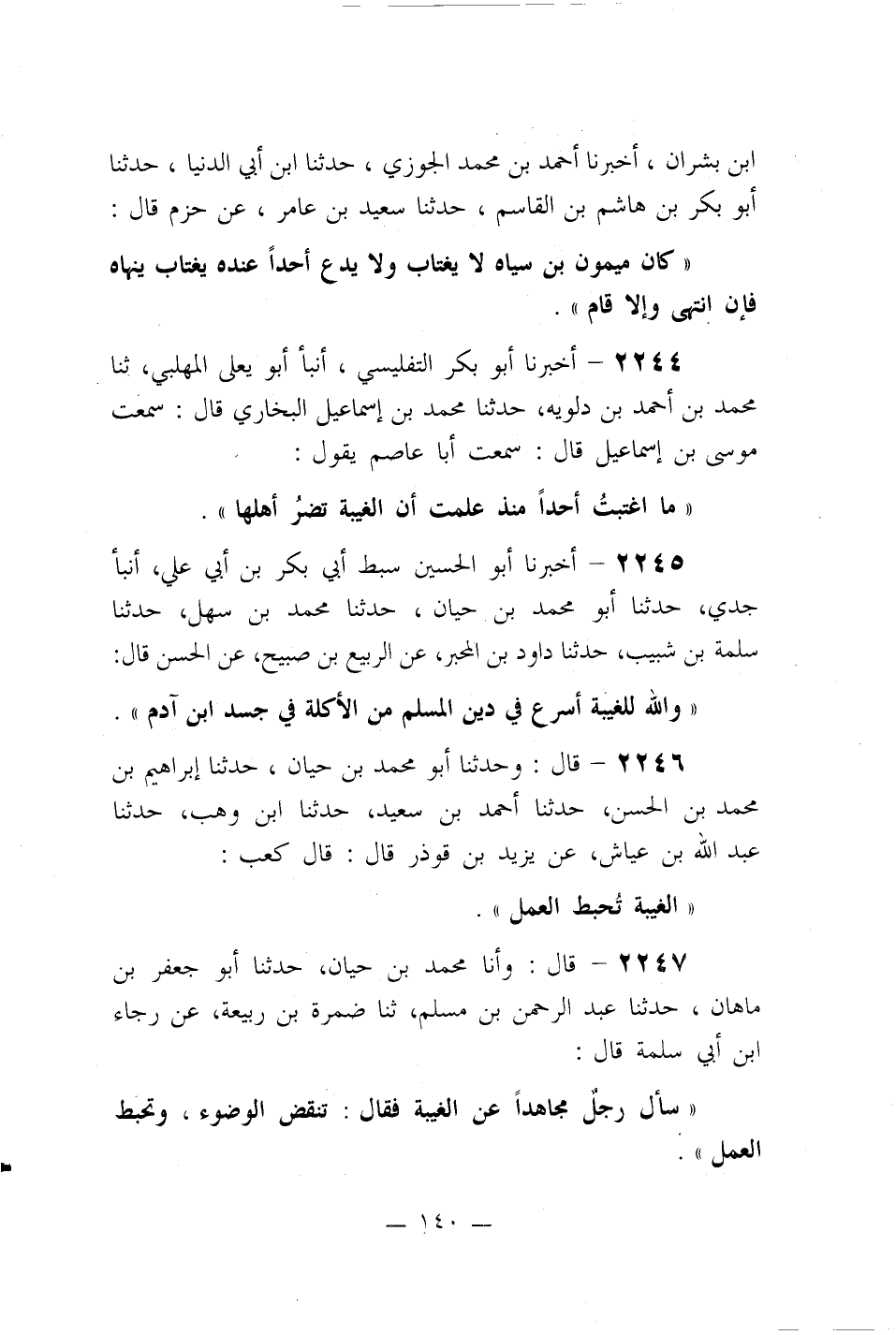 ابن بشران ، أخبرنا أحمد بن محمد الجوزي ، حدثنا ابن أبي الدنيا ، حدثنا أبو بكر بن هاشم بن القاسم ، حدثنا سعيد بن عامر ، عن حزم قال :

« كان ميمون بن سياه لا يغتاب ولا يدع أحداً عنده يغتاب ينهاه فإن انتهى وإلا قام » .

٢٢٤٤ – أخبرنا أبو بكر التفليسي ، أنبأ أبو يعلى المهلبي، ثنا محمد بن أحمد بن دلويه، حدثنا محمد بن إسماعيل البخاري قال : سمعت موسى بن إسماعيل قال : سمعت أبا عاصم يقول :

« ما اغتبتُ أحداً منذ علمت أن الغيبة تضرُ أهلها » .

٢٢٤٥ – أخبرنا أبو الحسين سبط أبي بكر بن أبي علي، أنبأ جدي، حدثنا أبو محمد بن حيان ، حدثنا محمد بن سهل، حدثنا سلمة بن شبيب، حدثنا داود بن المحبر، عن الربيع بن صبيح، عن الحسن قال:

« والله للغيبة أسرع في دين المسلم من الأكلة في جسد ابن آدم » .

٢٢٤٦ – قال : وحدثنا أبو محمد بن حيان ، حدثنا إبراهيم بن محمد بن الحسن، حدثنا أحمد بن سعيد، حدثنا ابن وهب، حدثنا عبد الله بن عياش، عن يزيد بن قوذر قال : قال كعب :

« الغيبة تُحبط العمل » .

٢٢٤٧ – قال : وأنا محمد بن حيان، حدثنا أبو جعفر بن ماهان ، حدثنا عبد الرحمن بن مسلم، ثنا ضمرة بن ربيعة، عن رجاء ابن أبي سلمة قال :

« سأل رجلٌ مجاهداً عن الغيبة فقال : تنقض الوضوء ، وتحبط العمل » .

— ١٤٠ —